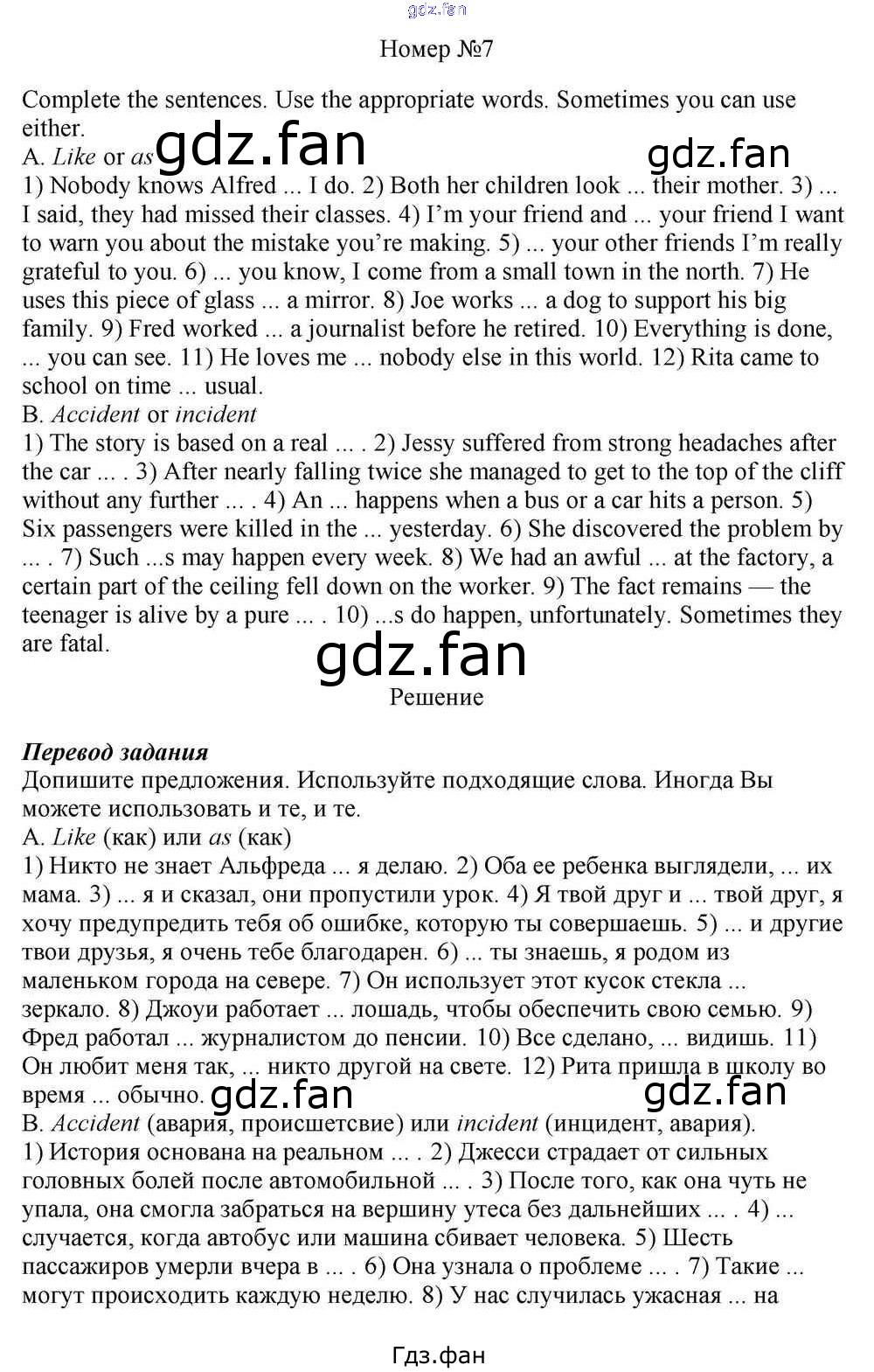 gdz.fan

Номер №7

Complete the sentences. Use the appropriate words. Sometimes you can use either.
A. Like or as gdz.fan gdz.fan
1) Nobody knows Alfred ... I do. 2) Both her children look ... their mother. 3) ... I said, they had missed their classes. 4) I'm your friend and ... your friend I want to warn you about the mistake you're making. 5) ... your other friends I'm really grateful to you. 6) ... you know, I come from a small town in the north. 7) He uses this piece of glass ... a mirror. 8) Joe works ... a dog to support his big family. 9) Fred worked ... a journalist before he retired. 10) Everything is done, ... you can see. 11) He loves me ... nobody else in this world. 12) Rita came to school on time ... usual.
B. Accident or incident
1) The story is based on a real ... . 2) Jessy suffered from strong headaches after the car ... . 3) After nearly falling twice she managed to get to the top of the cliff without any further ... . 4) An ... happens when a bus or a car hits a person. 5) Six passengers were killed in the ... yesterday. 6) She discovered the problem by ... . 7) Such ...s may happen every week. 8) We had an awful ... at the factory, a certain part of the ceiling fell down on the worker. 9) The fact remains — the teenager is alive by a pure ... . 10) ...s do happen, unfortunately. Sometimes they are fatal.

gdz.fan

Решение

Перевод задания
Допишите предложения. Используйте подходящие слова. Иногда Вы можете использовать и те, и те.
A. Like (как) или as (как)
1) Никто не знает Альфреда ... я делаю. 2) Оба ее ребенка выглядели, ... их мама. 3) ... я и сказал, они пропустили урок. 4) Я твой друг и ... твой друг, я хочу предупредить тебя об ошибке, которую ты совершаешь. 5) ... и другие твои друзья, я очень тебе благодарен. 6) ... ты знаешь, я родом из маленьком города на севере. 7) Он использует этот кусок стекла ... зеркало. 8) Джоуи работает ... лошадь, чтобы обеспечить свою семью. 9) Фред работал ... журналистом до пенсии. 10) Все сделано, ... видишь. 11) Он любит меня так, ... никто другой на свете. 12) Рита пришла в школу во время ... обычно. gdz.fan gdz.fan
B. Accident (авария, происшетсвие) или incident (инцидент, авария).
1) История основана на реальном ... . 2) Джесси страдает от сильных головных болей после автомобильной ... . 3) После того, как она чуть не упала, она смогла забраться на вершину утеса без дальнейших ... . 4) ... случается, когда автобус или машина сбивает человека. 5) Шесть пассажиров умерли вчера в ... . 6) Она узнала о проблеме ... . 7) Такие ... могут происходить каждую неделю. 8) У нас случилась ужасная ... на

Гдз.фан